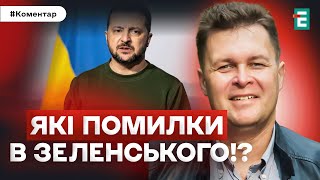 #Коментар

Є

ЯКІ ПОМИЛКИ В ЗЕЛЕНСЬКОГО!?